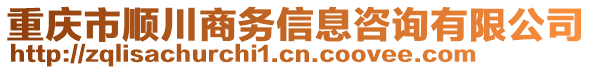 重庆市顺川商务信息咨询有限公司
http://zqlisachurchi1.cn.coovee.com